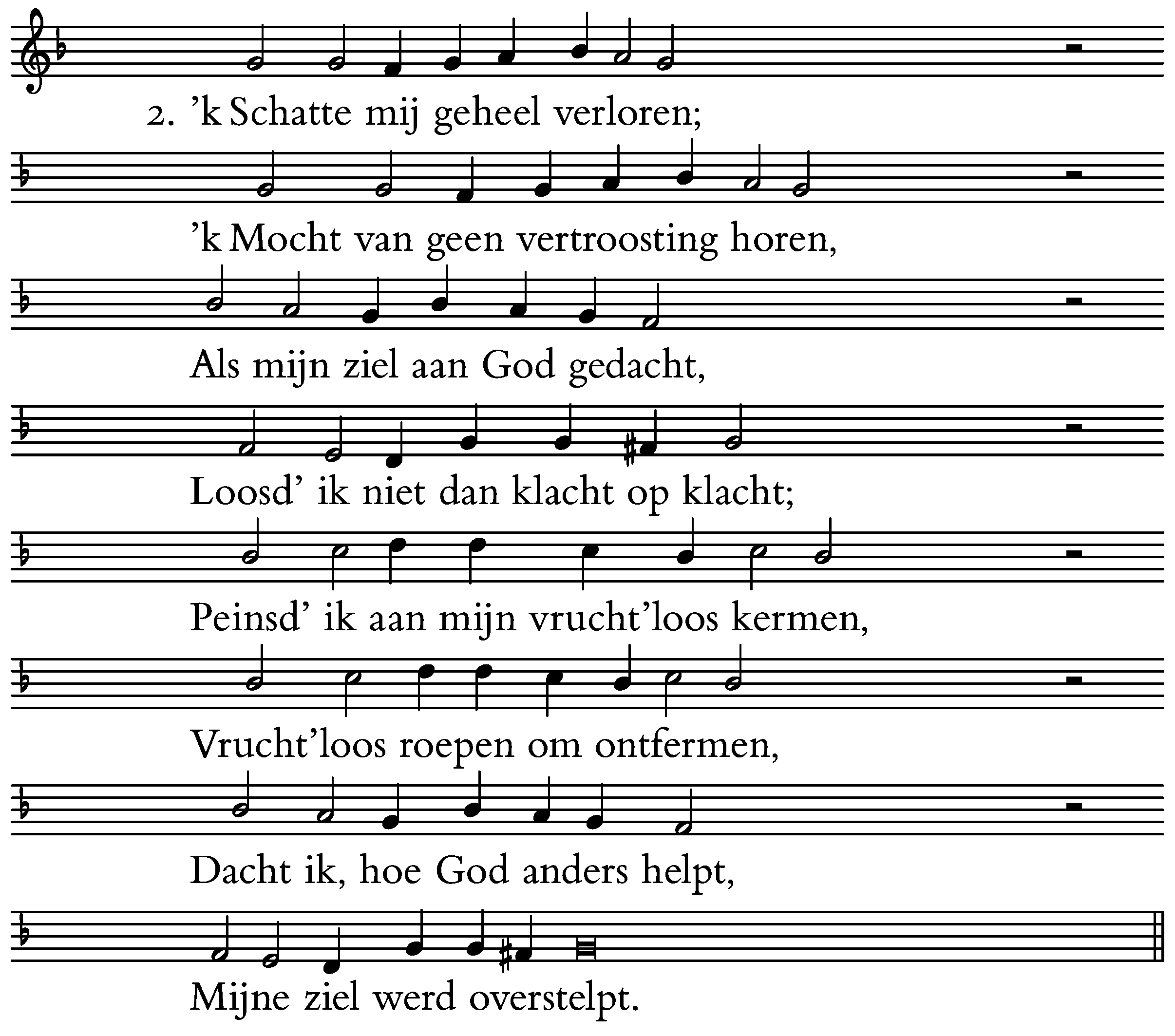 2. 'k Schatte mij geheel verloren;

'k Mocht van geen vertroosting horen,

Als mijn ziel aan God gedacht,

Loosd' ik niet dan klacht op klacht;

Peinsd' ik aan mijn vrucht'loos kermen,

Vrucht'loos roepen om ontfermen,

Dacht ik, hoe God anders helpt,

Mijne ziel werd overstelpt.